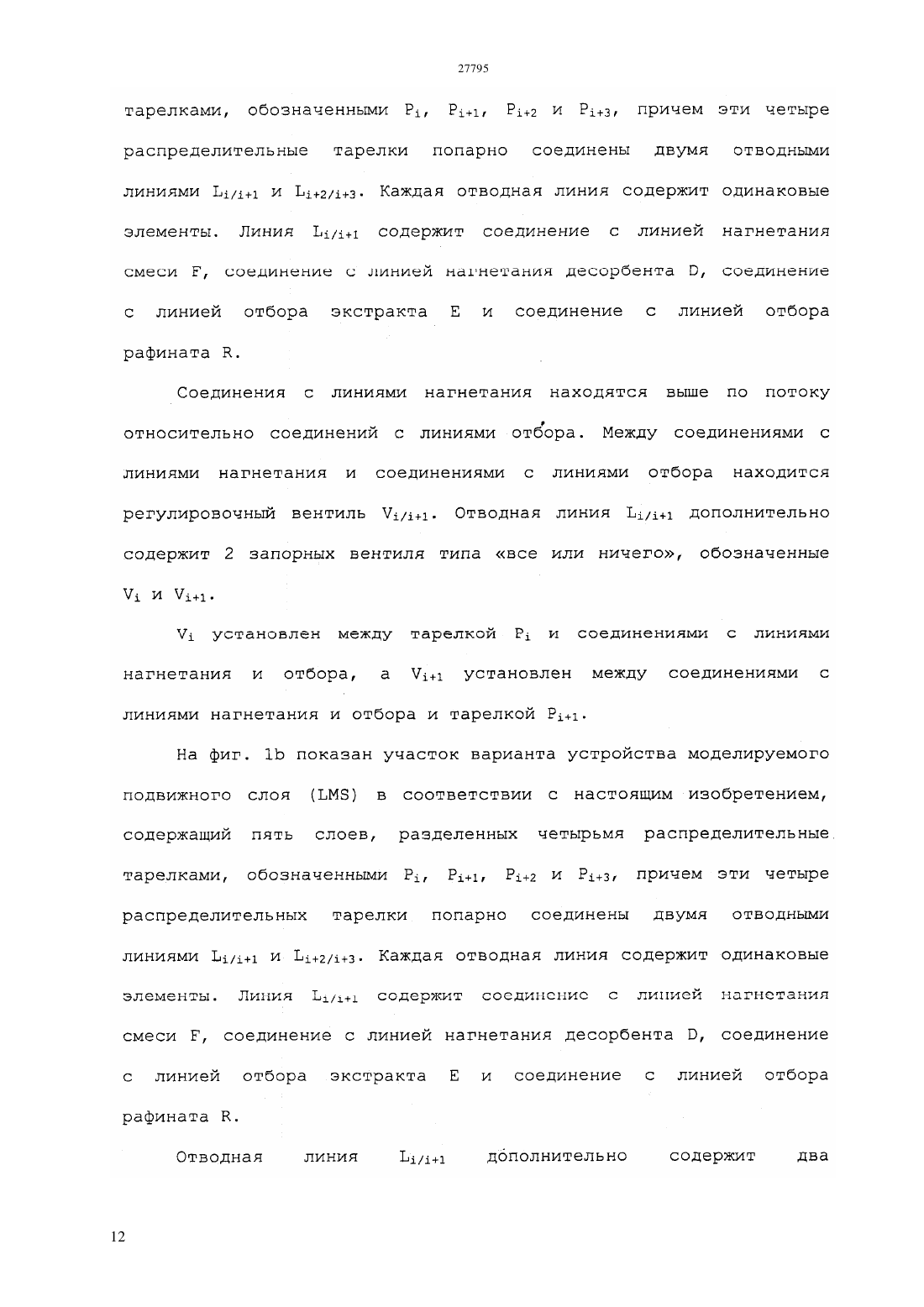 27795

тарелками, обозначенными $P_i$, $P_{i+1}$, $P_{i+2}$ и $P_{i+3}$, причем эти четыре распределительные тарелки попарно соединены двумя отводными линиями $L_{i/i+1}$ и $L_{i+2/i+3}$. Каждая отводная линия содержит одинаковые элементы. Линия $L_{i/i+1}$ содержит соединение с линией нагнетания смеси F, соединение с линией нагнетания десорбента D, соединение с линией отбора экстракта E и соединение с линией отбора рафината R.

Соединения с линиями нагнетания находятся выше по потоку относительно соединений с линиями отбора. Между соединениями с линиями нагнетания и соединениями с линиями отбора находится регулировочный вентиль $V_{i/i+1}$. Отводная линия $L_{i/i+1}$ дополнительно содержит 2 запорных вентиля типа «все или ничего», обозначенные $V_i$ и $V_{i+1}$.

$V_i$ установлен между тарелкой $P_i$ и соединениями с линиями нагнетания и отбора, а $V_{i+1}$ установлен между соединениями с линиями нагнетания и отбора и тарелкой $P_{i+1}$.

На фиг. 1b показан участок варианта устройства моделируемого подвижного слоя (LMS) в соответствии с настоящим изобретением, содержащий пять слоев, разделенных четырьмя распределительные тарелками, обозначенными $P_i$, $P_{i+1}$, $P_{i+2}$ и $P_{i+3}$, причем эти четыре распределительных тарелки попарно соединены двумя отводными линиями $L_{i/i+1}$ и $L_{i+2/i+3}$. Каждая отводная линия содержит одинаковые элементы. Линия $L_{i/i+1}$ содержит соединение с линией нагнетания смеси F, соединение с линией нагнетания десорбента D, соединение с линией отбора экстракта E и соединение с линией отбора рафината R.

Отводная линия $L_{i/i+1}$ дополнительно содержит два

12